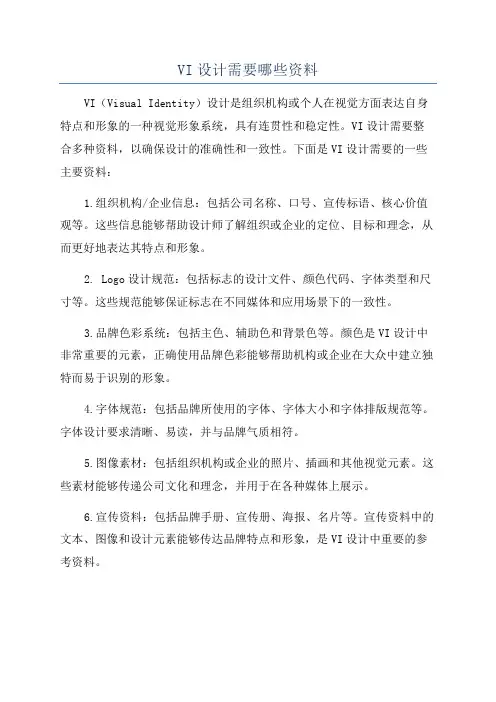 VI 设计需要哪些资料

VI（Visual Identity）设计是组织机构或个人在视觉方面表达自身特点和形象的一种视觉形象系统，具有连贯性和稳定性。VI 设计需要整合多种资料，以确保设计的准确性和一致性。下面是 VI 设计需要的一些主要资料：

1.组织机构/企业信息：包括公司名称、口号、宣传标语、核心价值观等。这些信息能够帮助设计师了解组织或企业的定位、目标和理念，从而更好地表达其特点和形象。

2. Logo 设计规范：包括标志的设计文件、颜色代码、字体类型和尺寸等。这些规范能够保证标志在不同媒体和应用场景下的一致性。

3.品牌色彩系统：包括主色、辅助色和背景色等。颜色是 VI 设计中非常重要的元素，正确使用品牌色彩能够帮助机构或企业在大众中建立独特而易于识别的形象。

4.字体规范：包括品牌所使用的字体、字体大小和字体排版规范等。字体设计要求清晰、易读，并与品牌气质相符。

5.图像素材：包括组织机构或企业的照片、插画和其他视觉元素。这些素材能够传递公司文化和理念，并用于在各种媒体上展示。

6.宣传资料：包括品牌手册、宣传册、海报、名片等。宣传资料中的文本、图像和设计元素能够传达品牌特点和形象，是 VI 设计中重要的参考资料。